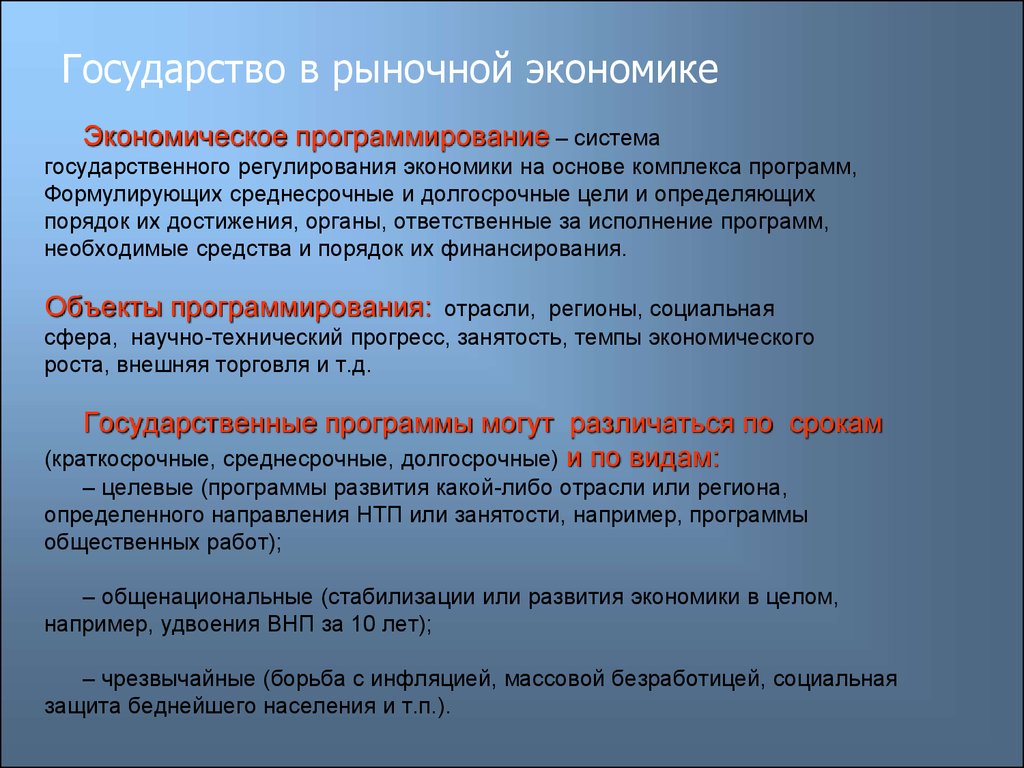 Государство в рыночной экономике

Экономическое программирование – система государственного регулирования экономики на основе комплекса программ, Формулирующих среднесрочные и долгосрочные цели и определяющих порядок их достижения, органы, ответственные за исполнение программ, необходимые средства и порядок их финансирования.

Объекты программирования: отрасли, регионы, социальная сфера, научно-технический прогресс, занятость, темпы экономического роста, внешняя торговля и т.д.

Государственные программы могут различаться по срокам (краткосрочные, среднесрочные, долгосрочные) и по видам:
– целевые (программы развития какой-либо отрасли или региона, определенного направления НТП или занятости, например, программы общественных работ);

– общенациональные (стабилизации или развития экономики в целом, например, удвоения ВНП за 10 лет);

– чрезвычайные (борьба с инфляцией, массовой безработицей, социальная защита беднейшего населения и т.п.).